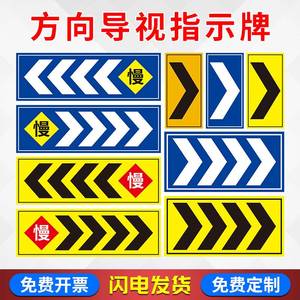 方向导视指示牌

慢

慢

慢

慢

免费开票 闪电发货 免费定制